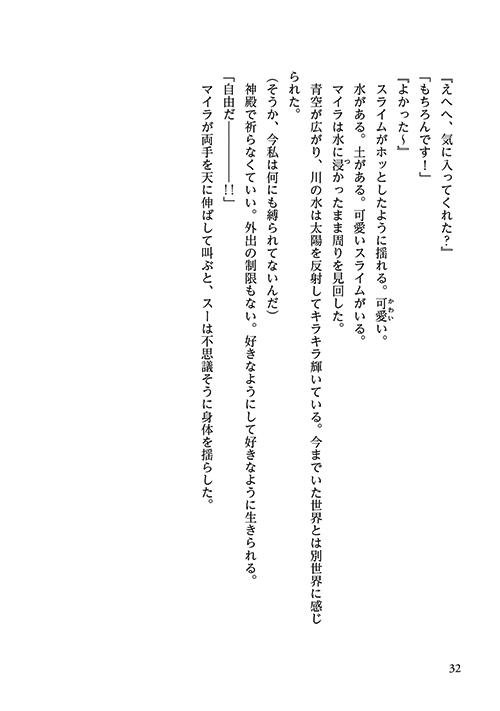 『えへへ、気に入ってくれた？』

「もちろんです！」

『よかった〜』

スライムがホッとしたように揺れる。可愛い。

水がある。土がある。可愛いスライムがいる。

マイラは水に浸かったまま周りを見回した。

青空が広がり、川の水は太陽を反射してキラキラ輝いている。今までいた世界とは別世界に感じられた。

（そうか、今私は何にも縛られてないんだ）

神殿で祈らなくていい。外出の制限もない。好きなようにして好きなように生きられる。

「自由だ――――!!」

マイラが両手を天に伸ばして叫ぶと、スーは不思議そうに身体を揺らした。

32